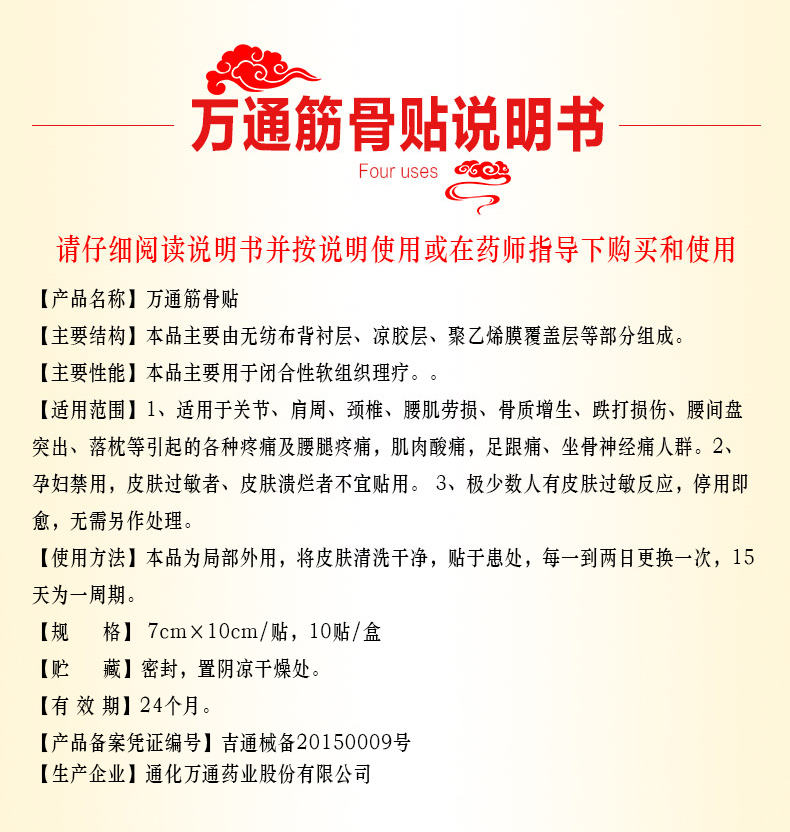 万通筋骨贴说明书

Four uses

请仔细阅读说明书并按说明使用或在药师指导下购买和使用

【产品名称】万通筋骨贴

【主要结构】本品主要由无纺布背衬层、凉胶层、聚乙烯膜覆盖层等部分组成。

【主要性能】本品主要用于闭合性软组织理疗。。

【适用范围】1、适用于关节、肩周、颈椎、腰肌劳损、骨质增生、跌打损伤、腰间盘突出、落枕等引起的各种疼痛及腰腿疼痛，肌肉酸痛，足跟痛、坐骨神经痛人群。2、孕妇禁用，皮肤过敏者、皮肤溃烂者不宜贴用。 3、极少数人有皮肤过敏反应，停用即愈，无需另作处理。

【使用方法】本品为局部外用，将皮肤清洗干净，贴于患处，每一到两日更换一次，15天为一周期。

【规　　格】7cm×10cm/贴，10贴/盒

【贮　　藏】密封，置阴凉干燥处。

【有 效 期】24个月。

【产品备案凭证编号】吉通械备20150009号

【生产企业】通化万通药业股份有限公司